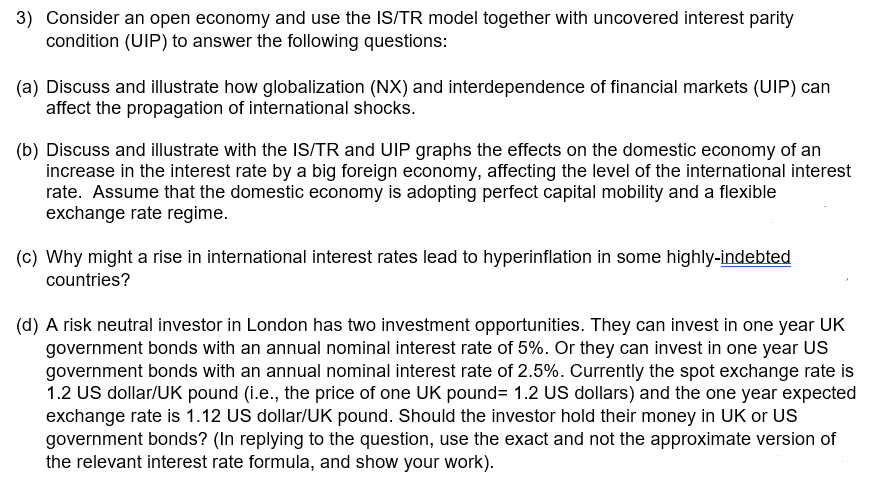 3) Consider an open economy and use the IS/TR model together with uncovered interest parity condition (UIP) to answer the following questions:

(a) Discuss and illustrate how globalization (NX) and interdependence of financial markets (UIP) can affect the propagation of international shocks.

(b) Discuss and illustrate with the IS/TR and UIP graphs the effects on the domestic economy of an increase in the interest rate by a big foreign economy, affecting the level of the international interest rate. Assume that the domestic economy is adopting perfect capital mobility and a flexible exchange rate regime.

(c) Why might a rise in international interest rates lead to hyperinflation in some highly-indebted countries?

(d) A risk neutral investor in London has two investment opportunities. They can invest in one year UK government bonds with an annual nominal interest rate of 5%. Or they can invest in one year US government bonds with an annual nominal interest rate of 2.5%. Currently the spot exchange rate is 1.2 US dollar/UK pound (i.e., the price of one UK pound= 1.2 US dollars) and the one year expected exchange rate is 1.12 US dollar/UK pound. Should the investor hold their money in UK or US government bonds? (In replying to the question, use the exact and not the approximate version of the relevant interest rate formula, and show your work).